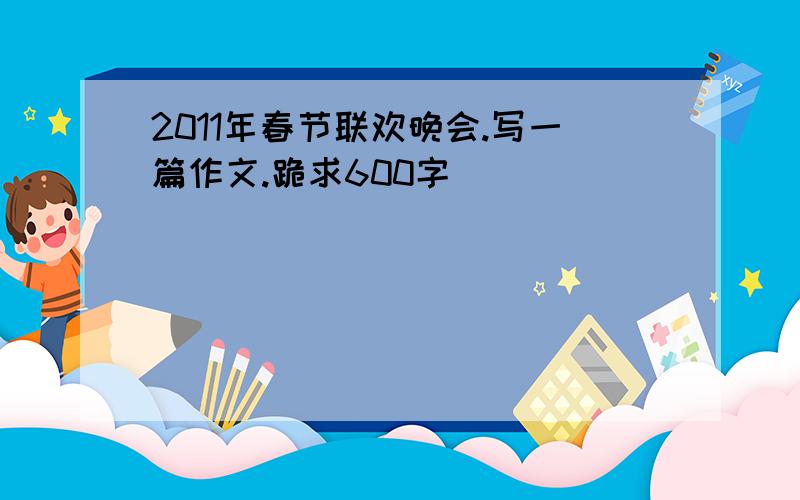 2011年春节联欢晚会.写一篇作文.跪求600字

xyz